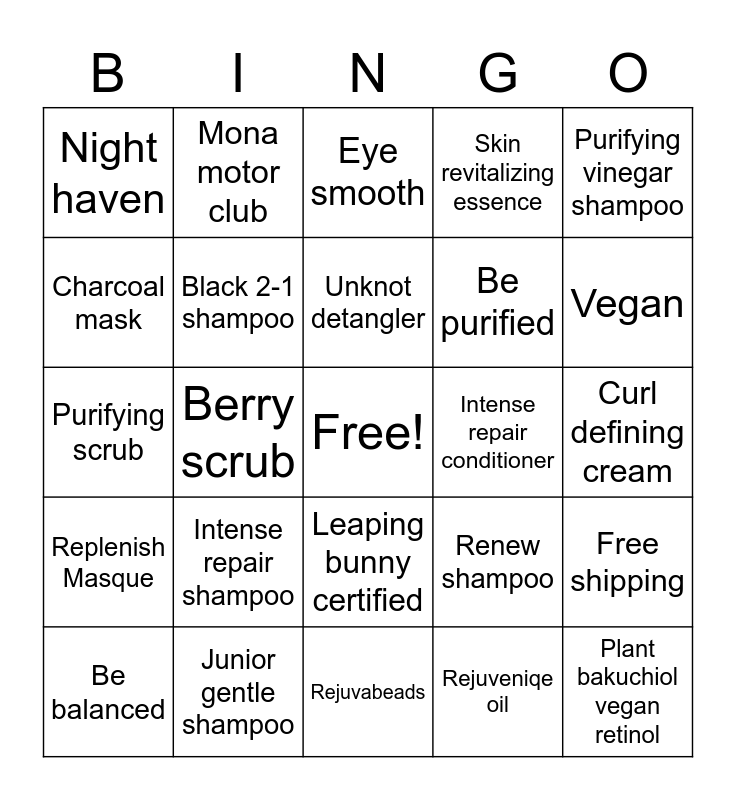 | B | I | N | G | O |
|---|---|---|---|---|
| Night haven | Mona motor club | Eye smooth | Skin revitalizing essence | Purifying vinegar shampoo |
| Charcoal mask | Black 2-1 shampoo | Unknot detangler | Be purified | Vegan |
| Purifying scrub | Berry scrub | Free! | Intense repair conditioner | Curl defining cream |
| Replenish Masque | Intense repair shampoo | Leaping bunny certified | Renew shampoo | Free shipping |
| Be balanced | Junior gentle shampoo | Rejuvabeads | Rejuveniqe oil | Plant bakuchiol vegan retinol |